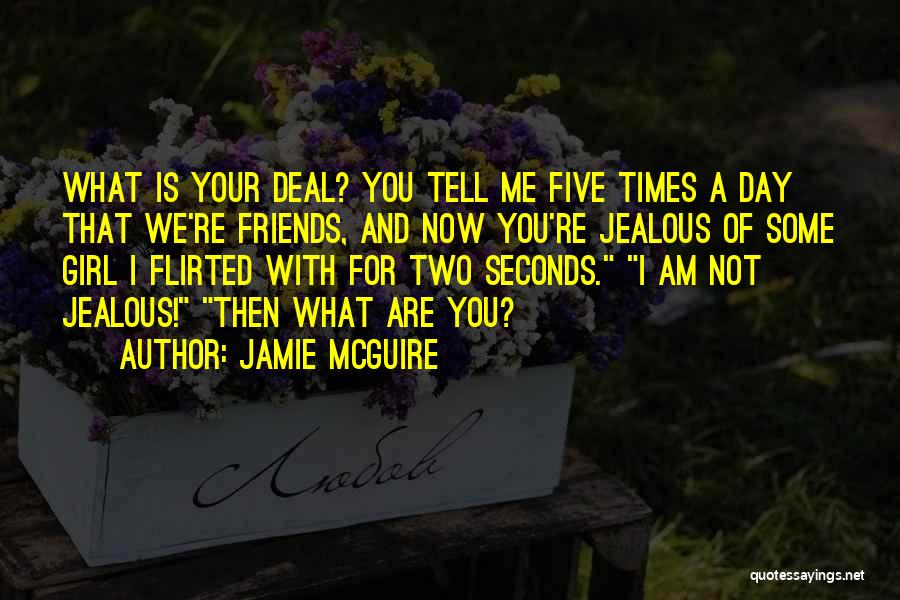 WHAT IS YOUR DEAL? YOU TELL ME FIVE TIMES A DAY THAT WE'RE FRIENDS, AND NOW YOU'RE JEALOUS OF SOME GIRL I FLIRTED WITH FOR TWO SECONDS." "I AM NOT JEALOUS!" "THEN WHAT ARE YOU?

AUTHOR: JAMIE MCGUIRE

Любовь

quotessayings.net